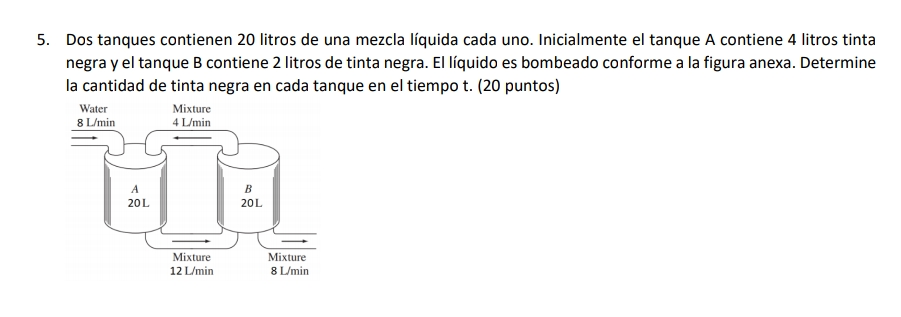 5. Dos tanques contienen 20 litros de una mezcla líquida cada uno. Inicialmente el tanque A contiene 4 litros tinta negra y el tanque B contiene 2 litros de tinta negra. El líquido es bombeado conforme a la figura anexa. Determine la cantidad de tinta negra en cada tanque en el tiempo t. (20 puntos)

Water
8 L/min

Mixture
4 L/min

A
20 L

B
20 L

Mixture
12 L/min

Mixture
8 L/min